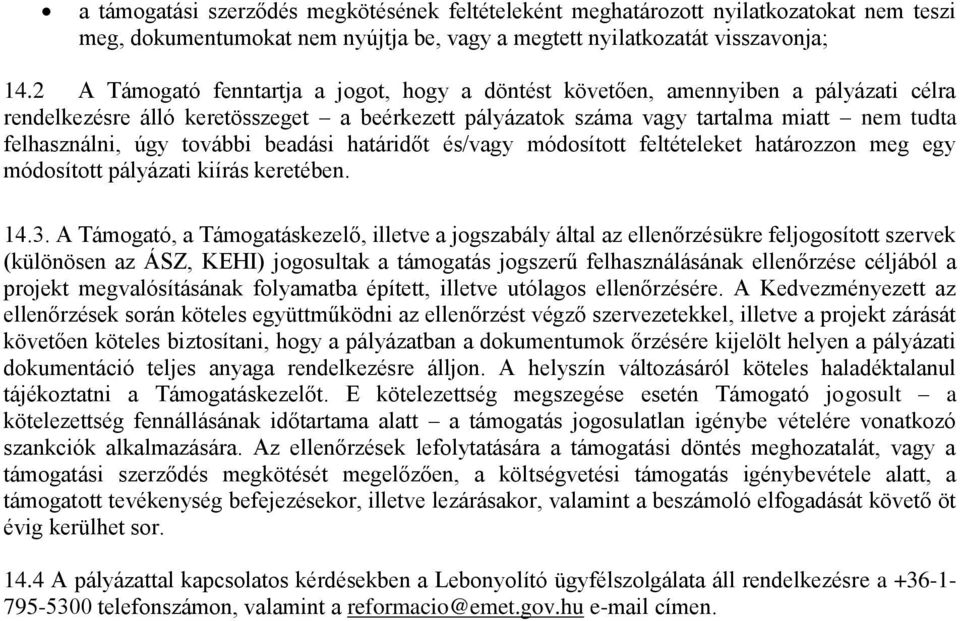 • a támogatási szerződés megkötésének feltételeként meghatározott nyilatkozatokat nem teszi meg, dokumentumokat nem nyújtja be, vagy a megtett nyilatkozatát visszavonja;

14.2 A Támogató fenntartja a jogot, hogy a döntést követően, amennyiben a pályázati célra rendelkezésre álló keretösszeget – a beérkezett pályázatok száma vagy tartalma miatt – nem tudta felhasználni, úgy további beadási határidőt és/vagy módosított feltételeket határozzon meg egy módosított pályázati kiírás keretében.

14.3. A Támogató, a Támogatáskezelő, illetve a jogszabály által az ellenőrzésükre feljogosított szervek (különösen az ÁSZ, KEHI) jogosultak a támogatás jogszerű felhasználásának ellenőrzése céljából a projekt megvalósításának folyamatba épített, illetve utólagos ellenőrzésére. A Kedvezményezett az ellenőrzések során köteles együttműködni az ellenőrzést végző szervezetekkel, illetve a projekt zárását követően köteles biztosítani, hogy a pályázatban a dokumentumok őrzésére kijelölt helyen a pályázati dokumentáció teljes anyaga rendelkezésre álljon. A helyszín változásáról köteles haladéktalanul tájékoztatni a Támogatáskezelőt. E kötelezettség megszegése esetén Támogató jogosult – a kötelezettség fennállásának időtartama alatt – a támogatás jogosulatlan igénybe vételére vonatkozó szankciók alkalmazására. Az ellenőrzések lefolytatására a támogatási döntés meghozatalát, vagy a támogatási szerződés megkötését megelőzően, a költségvetési támogatás igénybevétele alatt, a támogatott tevékenység befejezésekor, illetve lezárásakor, valamint a beszámoló elfogadását követő öt évig kerülhet sor.

14.4 A pályázattal kapcsolatos kérdésekben a Lebonyolító ügyfélszolgálata áll rendelkezésre a +36-1-795-5300 telefonszámon, valamint a reformacio@emet.gov.hu e-mail címen.